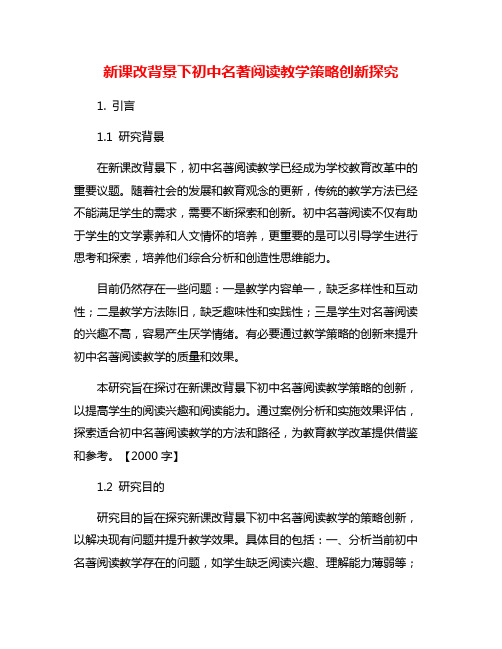 新课改背景下初中名著阅读教学策略创新探究

1. 引言

1.1 研究背景

在新课改背景下，初中名著阅读教学已经成为学校教育改革中的重要议题。随着社会的发展和教育观念的更新，传统的教学方法已经不能满足学生的需求，需要不断探索和创新。初中名著阅读不仅有助于学生的文学素养和人文情怀的培养，更重要的是可以引导学生进行思考和探索，培养他们综合分析和创造性思维能力。

目前仍然存在一些问题：一是教学内容单一，缺乏多样性和互动性；二是教学方法陈旧，缺乏趣味性和实践性；三是学生对名著阅读的兴趣不高，容易产生厌学情绪。有必要通过教学策略的创新来提升初中名著阅读教学的质量和效果。

本研究旨在探讨在新课改背景下初中名著阅读教学策略的创新，以提高学生的阅读兴趣和阅读能力。通过案例分析和实施效果评估，探索适合初中名著阅读教学的方法和路径，为教育教学改革提供借鉴和参考。【2000 字】

1.2 研究目的

研究目的旨在探究新课改背景下初中名著阅读教学的策略创新，以解决现有问题并提升教学效果。具体目的包括：一、分析当前初中名著阅读教学存在的问题，如学生缺乏阅读兴趣、理解能力薄弱等；